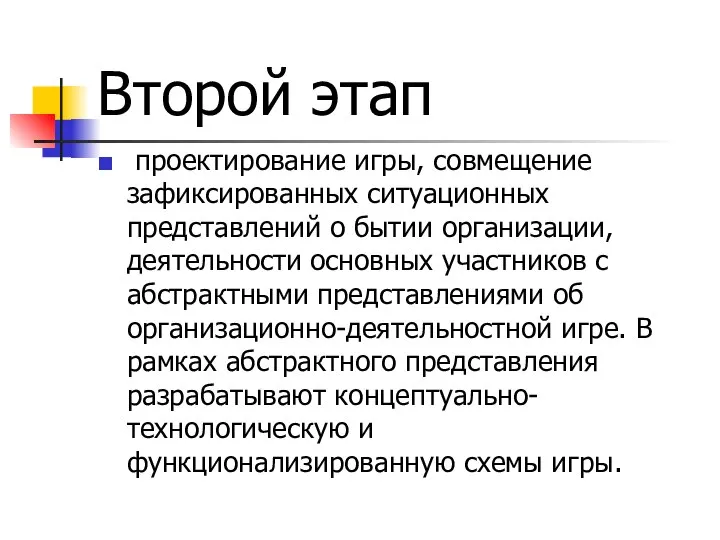 Второй этап

проектирование игры, совмещение зафиксированных ситуационных представлений о бытии организации, деятельности основных участников с абстрактными представлениями об организационно-деятельностной игре. В рамках абстрактного представления разрабатывают концептуально-технологическую и функционализированную схемы игры.